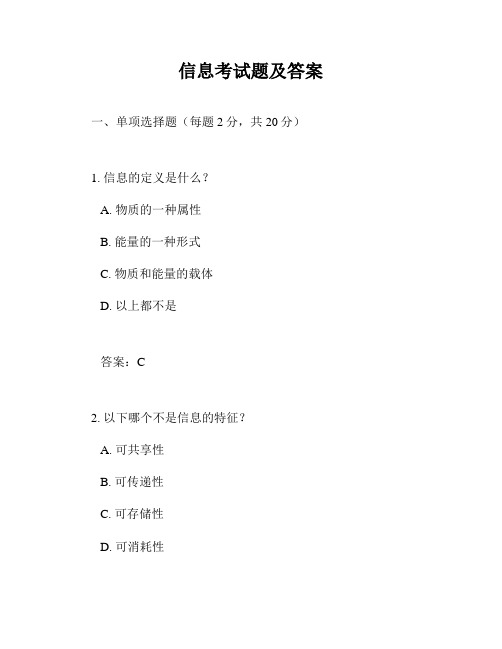 信息考试题及答案

一、单项选择题（每题 2 分，共 20 分）

1. 信息的定义是什么？

A. 物质的一种属性

B. 能量的一种形式

C. 物质和能量的载体

D. 以上都不是

答案：C

2. 以下哪个不是信息的特征？

A. 可共享性

B. 可传递性

C. 可存储性

D. 可消耗性